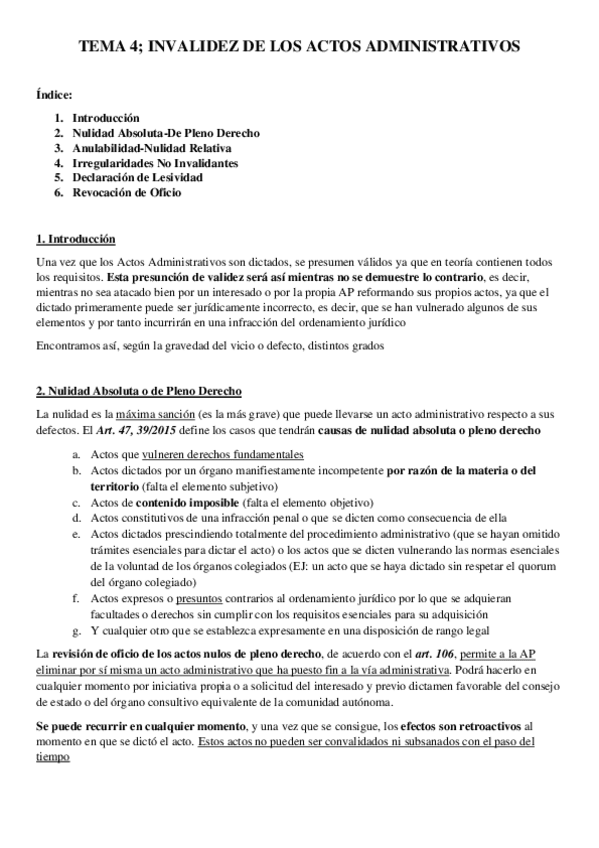 TEMA 4; INVALIDEZ DE LOS ACTOS ADMINISTRATIVOS

Índice:

1. Introducción
2. Nulidad Absoluta-De Pleno Derecho
3. Anulabilidad-Nulidad Relativa
4. Irregularidades No Invalidantes
5. Declaración de Lesividad
6. Revocación de Oficio

1. Introducción

Una vez que los Actos Administrativos son dictados, se presumen válidos ya que en teoría contienen todos los requisitos. Esta presunción de validez será así mientras no se demuestre lo contrario, es decir, mientras no sea atacado bien por un interesado o por la propia AP reformando sus propios actos, ya que el dictado primeramente puede ser jurídicamente incorrecto, es decir, que se han vulnerado algunos de sus elementos y por tanto incurrirán en una infracción del ordenamiento jurídico

Encontramos así, según la gravedad del vicio o defecto, distintos grados

2. Nulidad Absoluta o de Pleno Derecho

La nulidad es la máxima sanción (es la más grave) que puede llevarse un acto administrativo respecto a sus defectos. El Art. 47, 39/2015 define los casos que tendrán causas de nulidad absoluta o pleno derecho

a. Actos que vulneren derechos fundamentales
b. Actos dictados por un órgano manifiestamente incompetente por razón de la materia o del territorio (falta el elemento subjetivo)
c. Actos de contenido imposible (falta el elemento objetivo)
d. Actos constitutivos de una infracción penal o que se dicten como consecuencia de ella
e. Actos dictados prescindiendo totalmente del procedimiento administrativo (que se hayan omitido trámites esenciales para dictar el acto) o los actos que se dicten vulnerando las normas esenciales de la voluntad de los órganos colegiados (EJ: un acto que se haya dictado sin respetar el quorum del órgano colegiado)
f. Actos expresos o presuntos contrarios al ordenamiento jurídico por lo que se adquieran facultades o derechos sin cumplir con los requisitos esenciales para su adquisición
g. Y cualquier otro que se establezca expresamente en una disposición de rango legal

La revisión de oficio de los actos nulos de pleno derecho, de acuerdo con el art. 106, permite a la AP eliminar por sí misma un acto administrativo que ha puesto fin a la vía administrativa. Podrá hacerlo en cualquier momento por iniciativa propia o a solicitud del interesado y previo dictamen favorable del consejo de estado o del órgano consultivo equivalente de la comunidad autónoma.

Se puede recurrir en cualquier momento, y una vez que se consigue, los efectos son retroactivos al momento en que se dictó el acto. Estos actos no pueden ser convalidados ni subsanados con el paso del tiempo